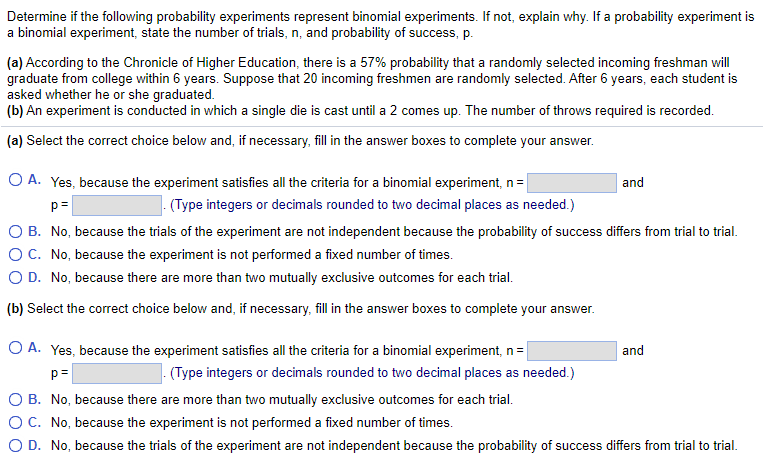 Determine if the following probability experiments represent binomial experiments. If not, explain why. If a probability experiment is a binomial experiment, state the number of trials, n, and probability of success, p.

(a) According to the Chronicle of Higher Education, there is a 57% probability that a randomly selected incoming freshman will graduate from college within 6 years. Suppose that 20 incoming freshmen are randomly selected. After 6 years, each student is asked whether he or she graduated.
(b) An experiment is conducted in which a single die is cast until a 2 comes up. The number of throws required is recorded.

(a) Select the correct choice below and, if necessary, fill in the answer boxes to complete your answer.

A. Yes, because the experiment satisfies all the criteria for a binomial experiment, n = and p = . (Type integers or decimals rounded to two decimal places as needed.)

B. No, because the trials of the experiment are not independent because the probability of success differs from trial to trial.

C. No, because the experiment is not performed a fixed number of times.

D. No, because there are more than two mutually exclusive outcomes for each trial.

(b) Select the correct choice below and, if necessary, fill in the answer boxes to complete your answer.

A. Yes, because the experiment satisfies all the criteria for a binomial experiment, n = and p = . (Type integers or decimals rounded to two decimal places as needed.)

B. No, because there are more than two mutually exclusive outcomes for each trial.

C. No, because the experiment is not performed a fixed number of times.

D. No, because the trials of the experiment are not independent because the probability of success differs from trial to trial.